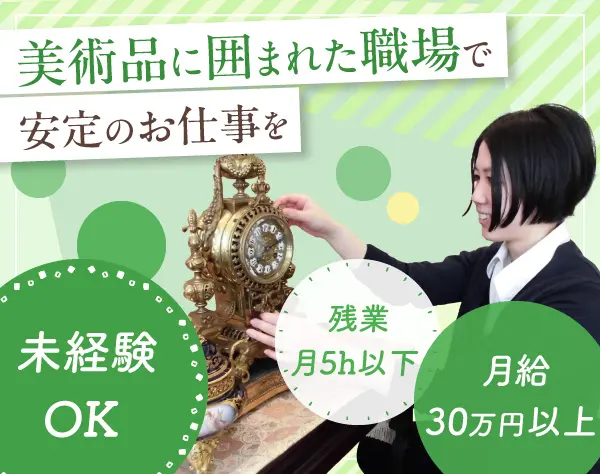 美術品に囲まれた職場で
安定のお仕事を

未経験
OK

残業
月5h以下

月給
30万円以上